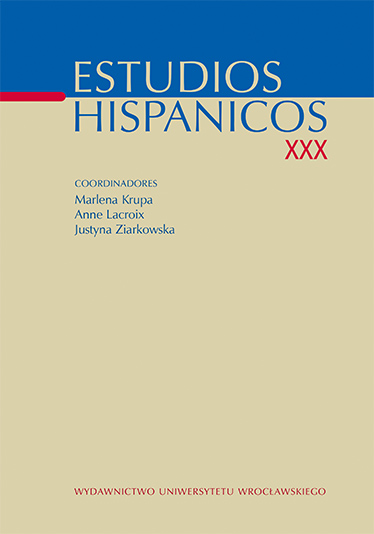 ESTUDIOS
HISPANICOS
XXX

COORDINADORES
Marlena Krupa
Anne Lacroix
Justyna Ziarkowska

WYDAWNICTWO UNIWERSYTETU WROCŁAWSKIEGO